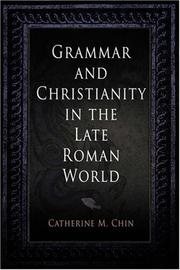 GRAMMAR AND CHRISTIANITY IN THE LATE ROMAN WORLD

CATHERINE M. CHIN